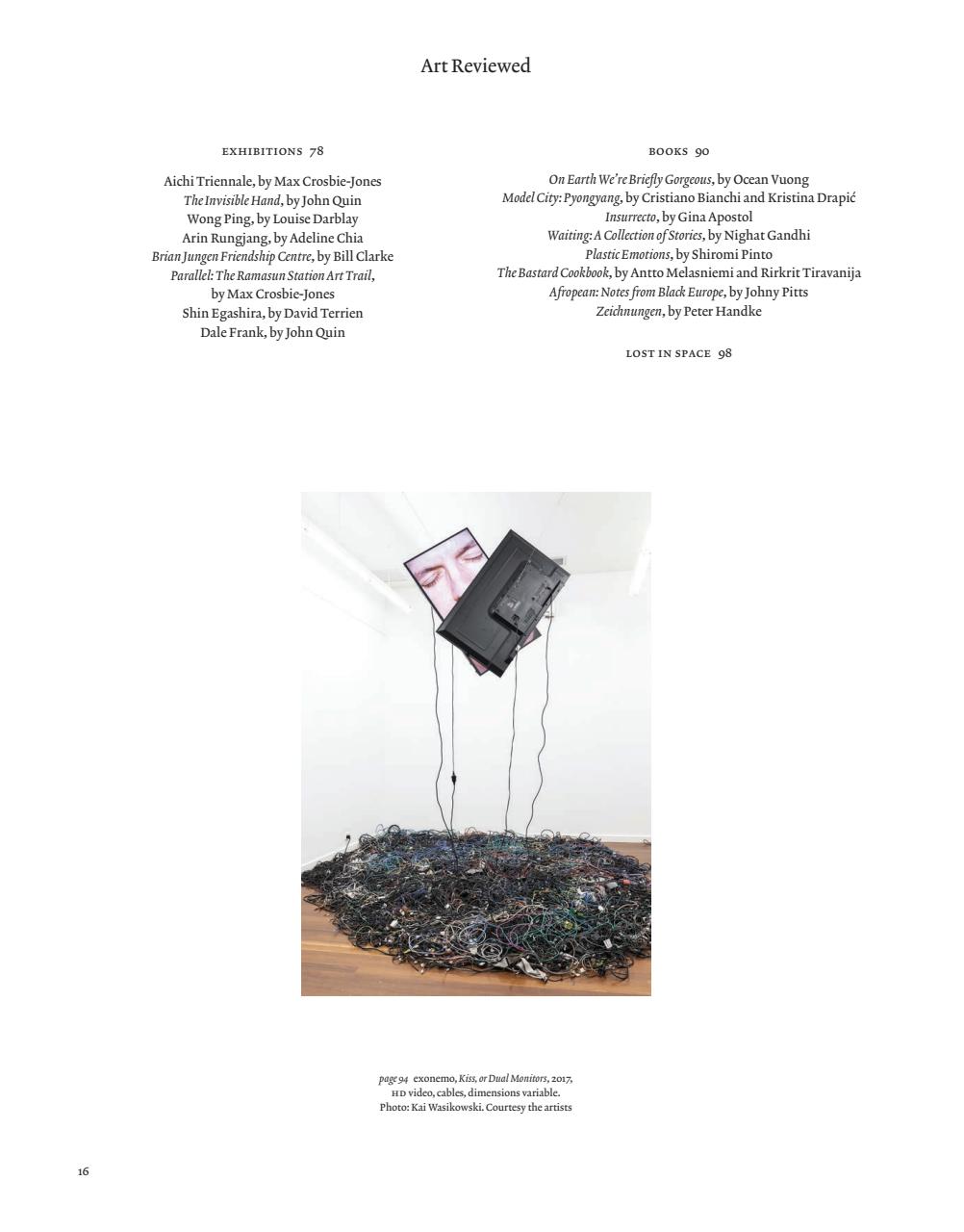 Art Reviewed

EXHIBITIONS 78

Aichi Triennale, by Max Crosbie-Jones
The Invisible Hand, by John Quin
Wong Ping, by Louise Darblay
Arin Rungjang, by Adeline Chia
Brian Jungen Friendship Centre, by Bill Clarke
Parallel: The Ramasun Station Art Trail, by Max Crosbie-Jones
Shin Egashira, by David Terrien
Dale Frank, by John Quin

BOOKS 90

On Earth We're Briefly Gorgeous, by Ocean Vuong
Model City: Pyongyang, by Cristiano Bianchi and Kristina Drapić
Insurrecto, by Gina Apostol
Waiting: A Collection of Stories, by Nighat Gandhi
Plastic Emotions, by Shiromi Pinto
The Bastard Cookbook, by Antto Melasniemi and Rirkrit Tiravanija
Afropean: Notes from Black Europe, by Johny Pitts
Zeichnungen, by Peter Handke

LOST IN SPACE 98

page 94 exonemo, Kiss, or Dual Monitors, 2017, HD video, cables, dimensions variable. Photo: Kai Wasikowski. Courtesy the artists

16